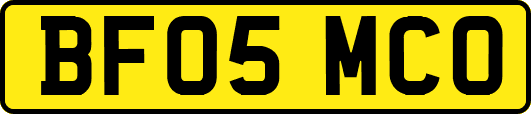 BF05 MCO